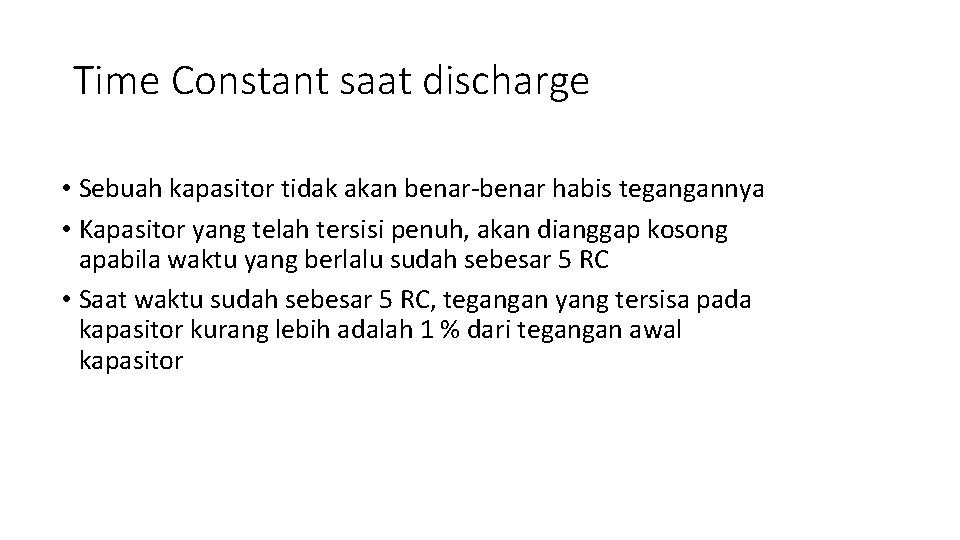 Time Constant saat discharge

• Sebuah kapasitor tidak akan benar-benar habis tegangannya

• Kapasitor yang telah tersisi penuh, akan dianggap kosong apabila waktu yang berlalu sudah sebesar 5 RC

• Saat waktu sudah sebesar 5 RC, tegangan yang tersisa pada kapasitor kurang lebih adalah 1 % dari tegangan awal kapasitor